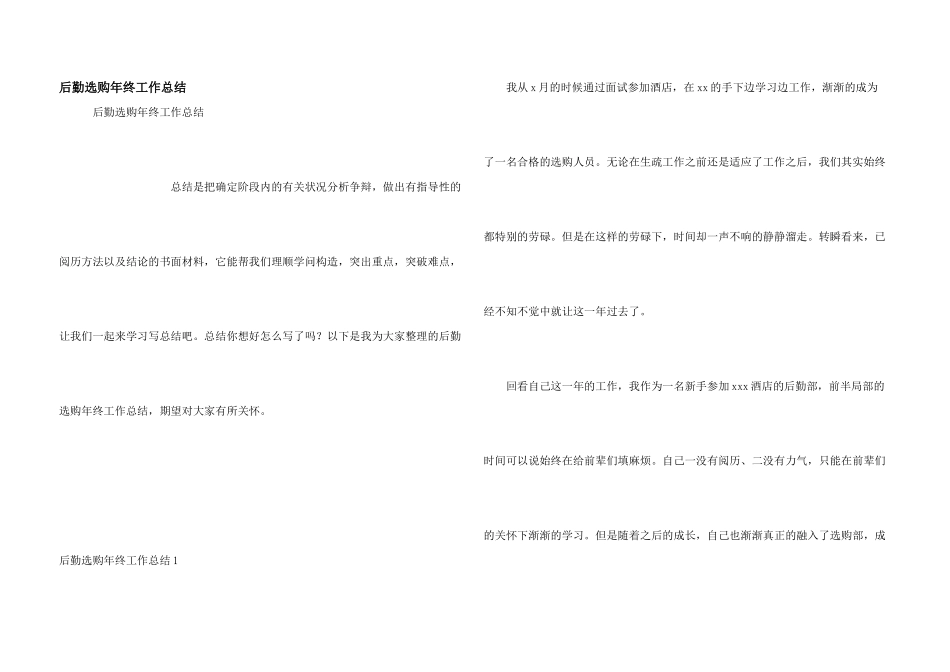 后勤选购年终工作总结

后勤选购年终工作总结

总结是把确定阶段内的有关状况分析争辩，做出有指导性的阅历方法以及结论的书面材料，它能帮我们理顺学问构造，突出重点，突破难点，让我们一起来学习写总结吧。总结你想好怎么写了吗？以下是我为大家整理的后勤选购年终工作总结，期望对大家有所关怀。

后勤选购年终工作总结 1

我从 x 月的时候通过面试参加酒店，在 xx 的手下边学习边工作，渐渐的成为了一名合格的选购人员。无论在生疏工作之前还是适应了工作之后，我们其实始终都特别的劳碌。但是在这样的劳碌下，时间却一声不响的静静溜走。转瞬看来，已经不知不觉中就让这一年过去了。

回看自己这一年的工作，我作为一名新手参加 xxx 酒店的后勤部，前半局部的时间可以说始终在给前辈们填麻烦。自己一没有阅历、二没有力气，只能在前辈们的关怀下渐渐的学习。但是随着之后的成长，自己也渐渐真正的融入了选购部，成